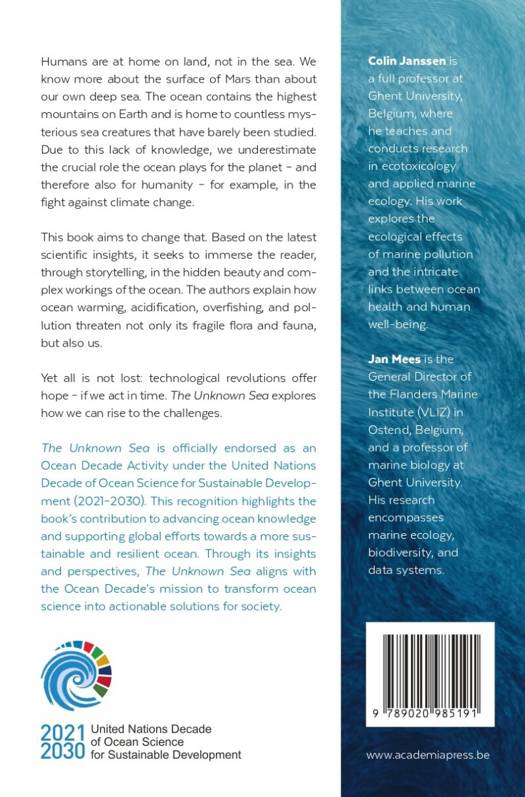 Humans are at home on land, not in the sea. We know more about the surface of Mars than about our own deep sea. The ocean contains the highest mountains on Earth and is home to countless mysterious sea creatures that have barely been studied. Due to this lack of knowledge, we underestimate the crucial role the ocean plays for the planet - and therefore also for humanity - for example, in the fight against climate change.

This book aims to change that. Based on the latest scientific insights, it seeks to immerse the reader, through storytelling, in the hidden beauty and complex workings of the ocean. The authors explain how ocean warming, acidification, overfishing, and pollution threaten not only its fragile flora and fauna, but also us.

Yet all is not lost: technological revolutions offer hope - if we act in time. The Unknown Sea explores how we can rise to the challenges.

The Unknown Sea is officially endorsed as an Ocean Decade Activity under the United Nations Decade of Ocean Science for Sustainable Development (2021-2030). This recognition highlights the book's contribution to advancing ocean knowledge and supporting global efforts towards a more sustainable and resilient ocean. Through its insights and perspectives, The Unknown Sea aligns with the Ocean Decade's mission to transform ocean science into actionable solutions for society.

2021 2030 United Nations Decade of Ocean Science for Sustainable Development

Colin Janssen is a full professor at Ghent University, Belgium, where he teaches and conducts research in ecotoxicology and applied marine ecology. His work explores the ecological effects of marine pollution and the intricate links between ocean health and human well-being.

Jan Mees is the General Director of the Flanders Marine Institute (VLIZ) in Ostend, Belgium, and a professor of marine biology at Ghent University. His research encompasses marine ecology, biodiversity, and data systems.

9 789020 985191

www.academiapress.be